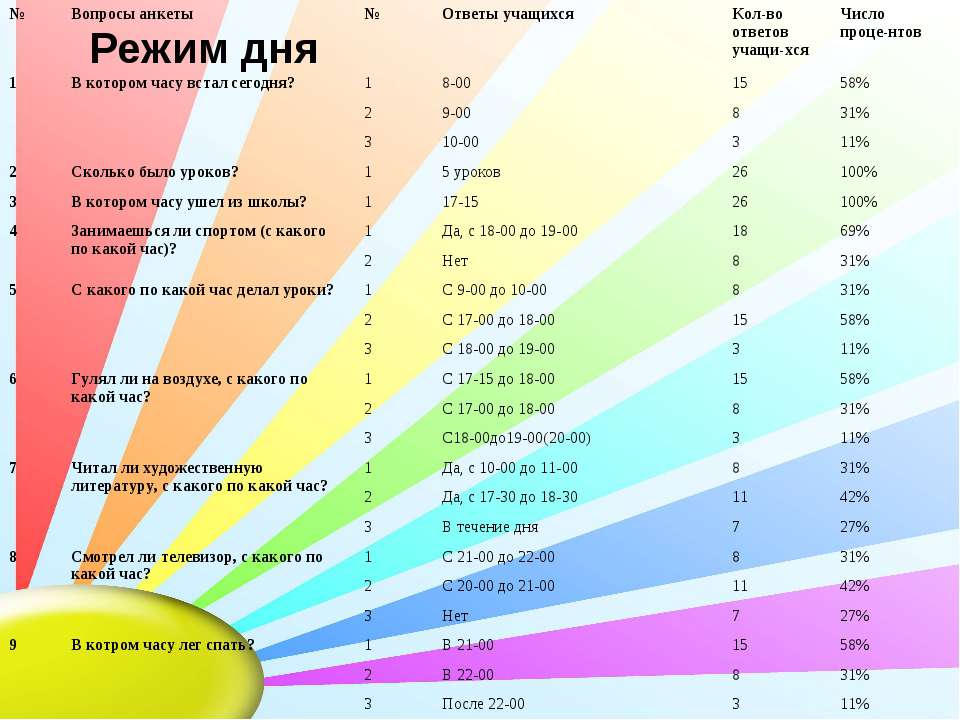 Режим дня

| № | Вопросы анкеты | № | Ответы учащихся | Кол-во ответов учащи-хся | Число проце-нтов |
|---|---|---|---|---|---|
| 1 | В котором часу встал сегодня? | 1 | 8-00 | 15 | 58% |
| | | 2 | 9-00 | 8 | 31% |
| | | 3 | 10-00 | 3 | 11% |
| 2 | Сколько было уроков? | 1 | 5 уроков | 26 | 100% |
| 3 | В котором часу ушел из школы? | 1 | 17-15 | 26 | 100% |
| 4 | Занимаешься ли спортом (с какого по какой час)? | 1 | Да, с 18-00 до 19-00 | 18 | 69% |
| | | 2 | Нет | 8 | 31% |
| 5 | С какого по какой час делал уроки? | 1 | С 9-00 до 10-00 | 8 | 31% |
| | | 2 | С 17-00 до 18-00 | 15 | 58% |
| | | 3 | С 18-00 до 19-00 | 3 | 11% |
| 6 | Гулял ли на воздухе, с какого по какой час? | 1 | С 17-15 до 18-00 | 15 | 58% |
| | | 2 | С 17-00 до 18-00 | 8 | 31% |
| | | 3 | С18-00до19-00(20-00) | 3 | 11% |
| 7 | Читал ли художественную литературу, с какого по какой час? | 1 | Да, с 10-00 до 11-00 | 8 | 31% |
| | | 2 | Да, с 17-30 до 18-30 | 11 | 42% |
| | | 3 | В течение дня | 7 | 27% |
| 8 | Смотрел ли телевизор, с какого по какой час? | 1 | С 21-00 до 22-00 | 8 | 31% |
| | | 2 | С 20-00 до 21-00 | 11 | 42% |
| | | 3 | Нет | 7 | 27% |
| 9 | В котром часу лег спать? | 1 | В 21-00 | 15 | 58% |
| | | 2 | В 22-00 | 8 | 31% |
| | | 3 | После 22-00 | 3 | 11% |